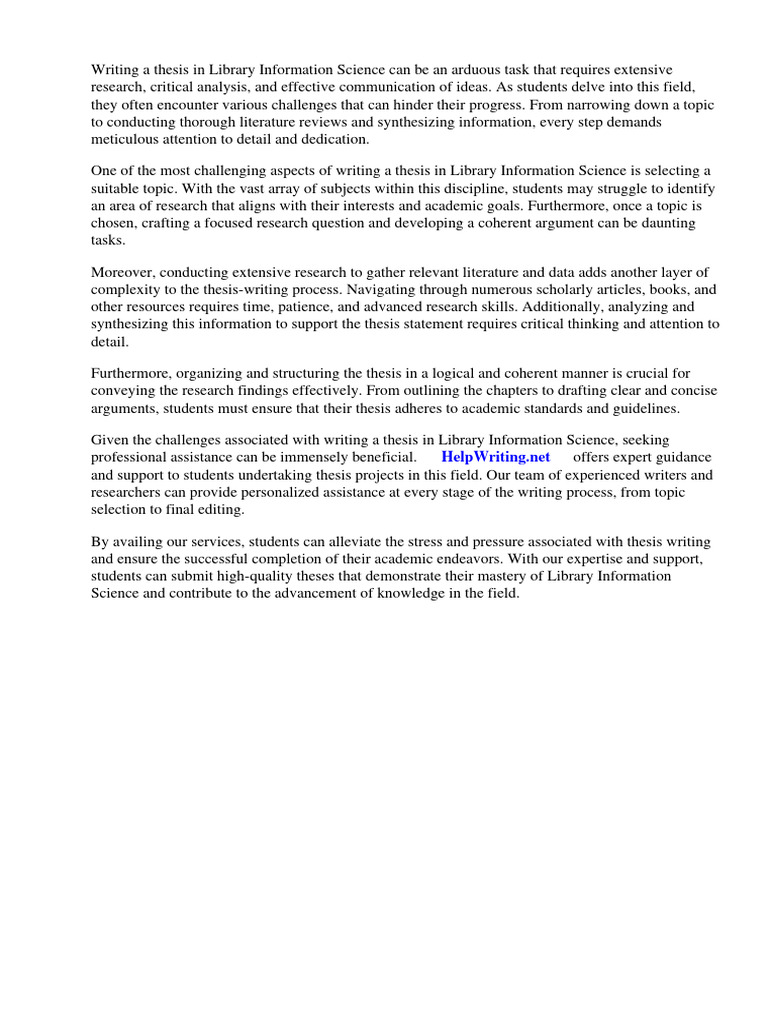 Writing a thesis in Library Information Science can be an arduous task that requires extensive research, critical analysis, and effective communication of ideas. As students delve into this field, they often encounter various challenges that can hinder their progress. From narrowing down a topic to conducting thorough literature reviews and synthesizing information, every step demands meticulous attention to detail and dedication.

One of the most challenging aspects of writing a thesis in Library Information Science is selecting a suitable topic. With the vast array of subjects within this discipline, students may struggle to identify an area of research that aligns with their interests and academic goals. Furthermore, once a topic is chosen, crafting a focused research question and developing a coherent argument can be daunting tasks.

Moreover, conducting extensive research to gather relevant literature and data adds another layer of complexity to the thesis-writing process. Navigating through numerous scholarly articles, books, and other resources requires time, patience, and advanced research skills. Additionally, analyzing and synthesizing this information to support the thesis statement requires critical thinking and attention to detail.

Furthermore, organizing and structuring the thesis in a logical and coherent manner is crucial for conveying the research findings effectively. From outlining the chapters to drafting clear and concise arguments, students must ensure that their thesis adheres to academic standards and guidelines.

Given the challenges associated with writing a thesis in Library Information Science, seeking professional assistance can be immensely beneficial. HelpWriting.net offers expert guidance and support to students undertaking thesis projects in this field. Our team of experienced writers and researchers can provide personalized assistance at every stage of the writing process, from topic selection to final editing.

By availing our services, students can alleviate the stress and pressure associated with thesis writing and ensure the successful completion of their academic endeavors. With our expertise and support, students can submit high-quality theses that demonstrate their mastery of Library Information Science and contribute to the advancement of knowledge in the field.